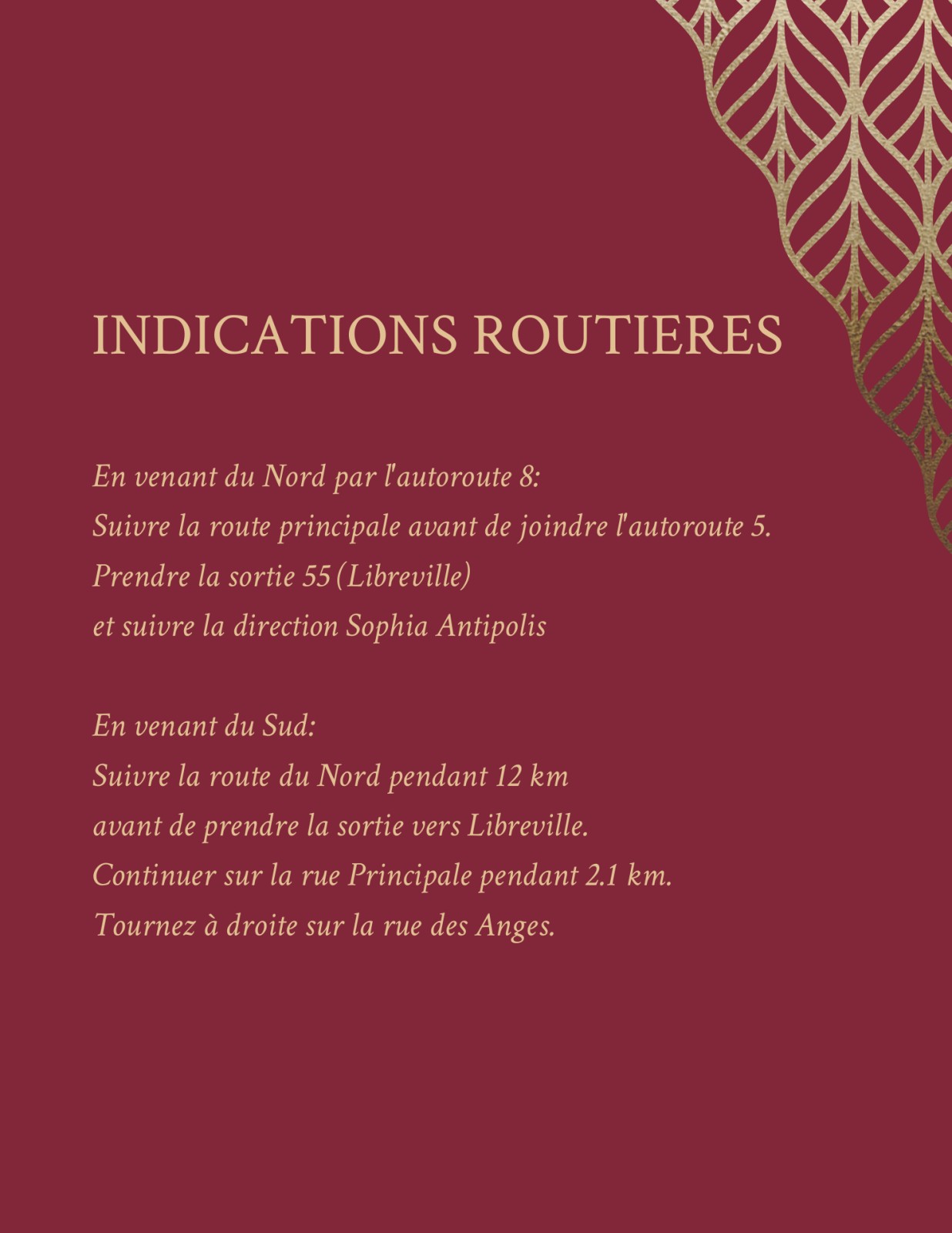 INDICATIONS ROUTIERES

En venant du Nord par l'autoroute 8:
Suivre la route principale avant de joindre l'autoroute 5.
Prendre la sortie 55 (Libreville)
et suivre la direction Sophia Antipolis

En venant du Sud:
Suivre la route du Nord pendant 12 km
avant de prendre la sortie vers Libreville.
Continuer sur la rue Principale pendant 2.1 km.
Tournez à droite sur la rue des Anges.